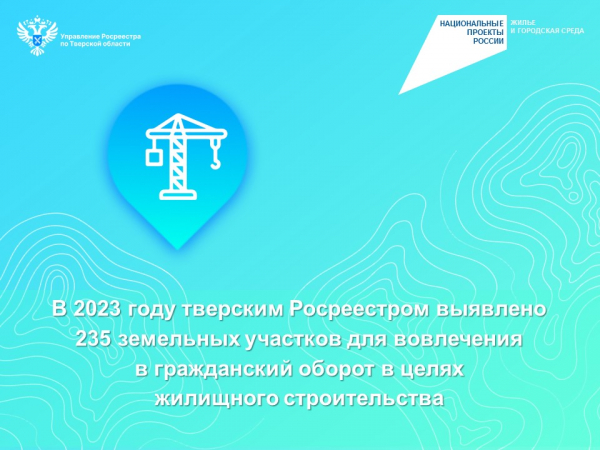 Управление Росреестра
по Тверской области

НАЦИОНАЛЬНЫЕ ПРОЕКТЫ РОССИИ

ЖИЛЬЕ
И ГОРОДСКАЯ СРЕДА

В 2023 году тверским Росреестром выявлено 235 земельных участков для вовлечения в гражданский оборот в целях жилищного строительства